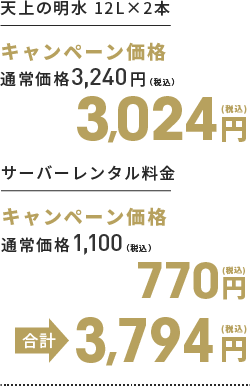 天上の明水 12L×2本

キャンペーン価格

通常価格3,240円（税込）

3,024円（税込）

サーバーレンタル料金

キャンペーン価格

通常価格1,100（税込）

770円（税込）

合計 3,794円（税込）